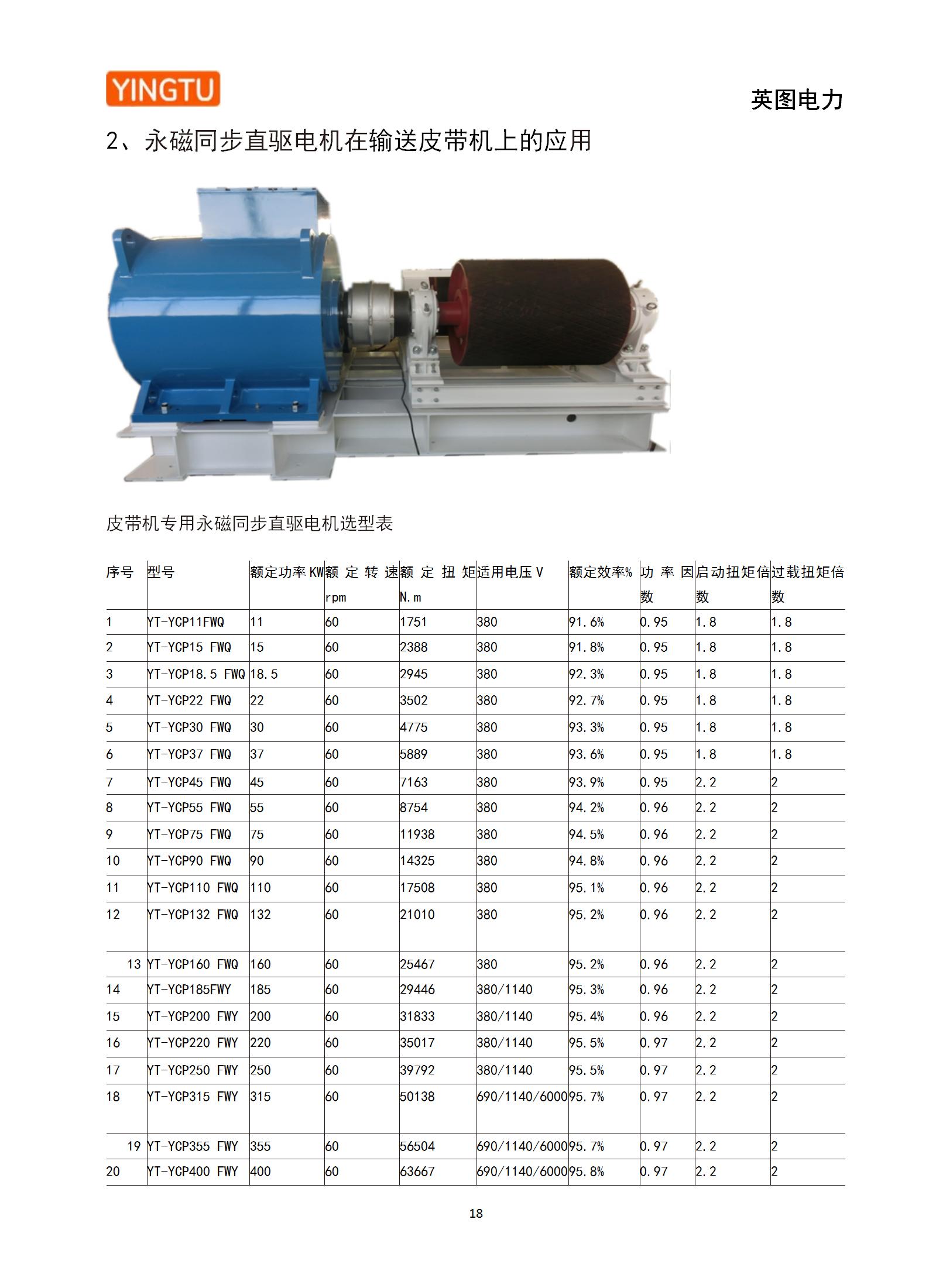 YINGTU

英图电力

2、永磁同步直驱电机在输送皮带机上的应用

皮带机专用永磁同步直驱电机选型表

| 序号 | 型号 | 额定功率KW | 额定转速rpm | 额定扭矩N.m | 适用电压V | 额定效率% | 功率因数 | 启动扭矩倍数 | 过载扭矩倍数 |
|---|---|---|---|---|---|---|---|---|---|
| 1 | YT-YCP11FWQ | 11 | 60 | 1751 | 380 | 91.6% | 0.95 | 1.8 | 1.8 |
| 2 | YT-YCP15 FWQ | 15 | 60 | 2388 | 380 | 91.8% | 0.95 | 1.8 | 1.8 |
| 3 | YT-YCP18.5 FWQ | 18.5 | 60 | 2945 | 380 | 92.3% | 0.95 | 1.8 | 1.8 |
| 4 | YT-YCP22 FWQ | 22 | 60 | 3502 | 380 | 92.7% | 0.95 | 1.8 | 1.8 |
| 5 | YT-YCP30 FWQ | 30 | 60 | 4775 | 380 | 93.3% | 0.95 | 1.8 | 1.8 |
| 6 | YT-YCP37 FWQ | 37 | 60 | 5889 | 380 | 93.6% | 0.95 | 1.8 | 1.8 |
| 7 | YT-YCP45 FWQ | 45 | 60 | 7163 | 380 | 93.9% | 0.95 | 2.2 | 2 |
| 8 | YT-YCP55 FWQ | 55 | 60 | 8754 | 380 | 94.2% | 0.96 | 2.2 | 2 |
| 9 | YT-YCP75 FWQ | 75 | 60 | 11938 | 380 | 94.5% | 0.96 | 2.2 | 2 |
| 10 | YT-YCP90 FWQ | 90 | 60 | 14325 | 380 | 94.8% | 0.96 | 2.2 | 2 |
| 11 | YT-YCP110 FWQ | 110 | 60 | 17508 | 380 | 95.1% | 0.96 | 2.2 | 2 |
| 12 | YT-YCP132 FWQ | 132 | 60 | 21010 | 380 | 95.2% | 0.96 | 2.2 | 2 |
| 13 | YT-YCP160 FWQ | 160 | 60 | 25467 | 380 | 95.2% | 0.96 | 2.2 | 2 |
| 14 | YT-YCP185FWY | 185 | 60 | 29446 | 380/1140 | 95.3% | 0.96 | 2.2 | 2 |
| 15 | YT-YCP200 FWY | 200 | 60 | 31833 | 380/1140 | 95.4% | 0.96 | 2.2 | 2 |
| 16 | YT-YCP220 FWY | 220 | 60 | 35017 | 380/1140 | 95.5% | 0.97 | 2.2 | 2 |
| 17 | YT-YCP250 FWY | 250 | 60 | 39792 | 380/1140 | 95.5% | 0.97 | 2.2 | 2 |
| 18 | YT-YCP315 FWY | 315 | 60 | 50138 | 690/1140/6000 | 95.7% | 0.97 | 2.2 | 2 |
| 19 | YT-YCP355 FWY | 355 | 60 | 56504 | 690/1140/6000 | 95.7% | 0.97 | 2.2 | 2 |
| 20 | YT-YCP400 FWY | 400 | 60 | 63667 | 690/1140/6000 | 95.8% | 0.97 | 2.2 | 2 |

18